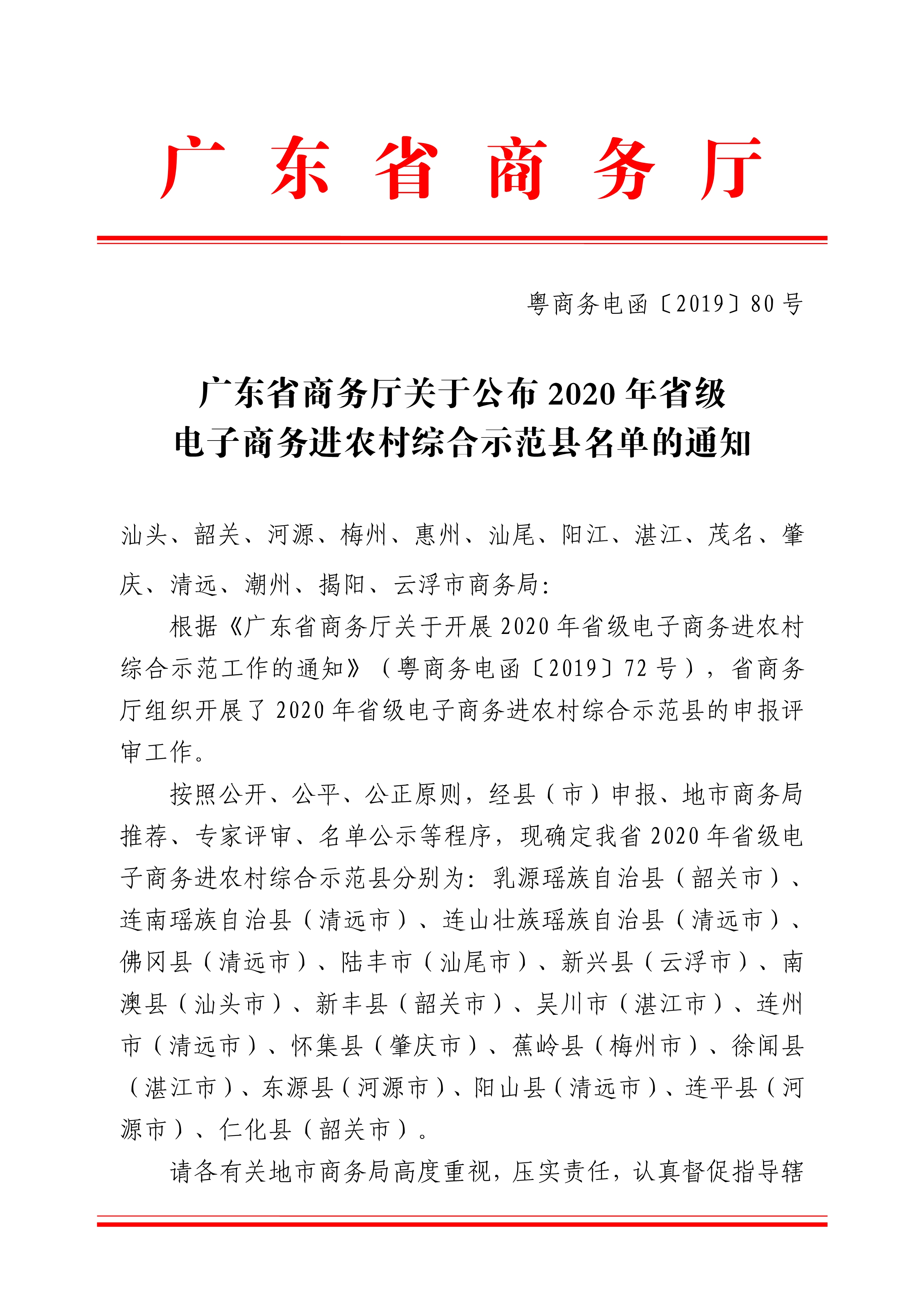 广东省商务厅

粤商务电函〔2019〕80号

广东省商务厅关于公布2020年省级电子商务进农村综合示范县名单的通知

汕头、韶关、河源、梅州、惠州、汕尾、阳江、湛江、茂名、肇庆、清远、潮州、揭阳、云浮市商务局：

根据《广东省商务厅关于开展2020年省级电子商务进农村综合示范工作的通知》（粤商务电函〔2019〕72号），省商务厅组织开展了2020年省级电子商务进农村综合示范县的申报评审工作。

按照公开、公平、公正原则，经县（市）申报、地市商务局推荐、专家评审、名单公示等程序，现确定我省2020年省级电子商务进农村综合示范县分别为：乳源瑶族自治县（韶关市）、连南瑶族自治县（清远市）、连山壮族瑶族自治县（清远市）、佛冈县（清远市）、陆丰市（汕尾市）、新兴县（云浮市）、南澳县（汕头市）、新丰县（韶关市）、吴川市（湛江市）、连州市（清远市）、怀集县（肇庆市）、蕉岭县（梅州市）、徐闻县（湛江市）、东源县（河源市）、阳山县（清远市）、连平县（河源市）、仁化县（韶关市）。

请各有关地市商务局高度重视，压实责任，认真督促指导辖